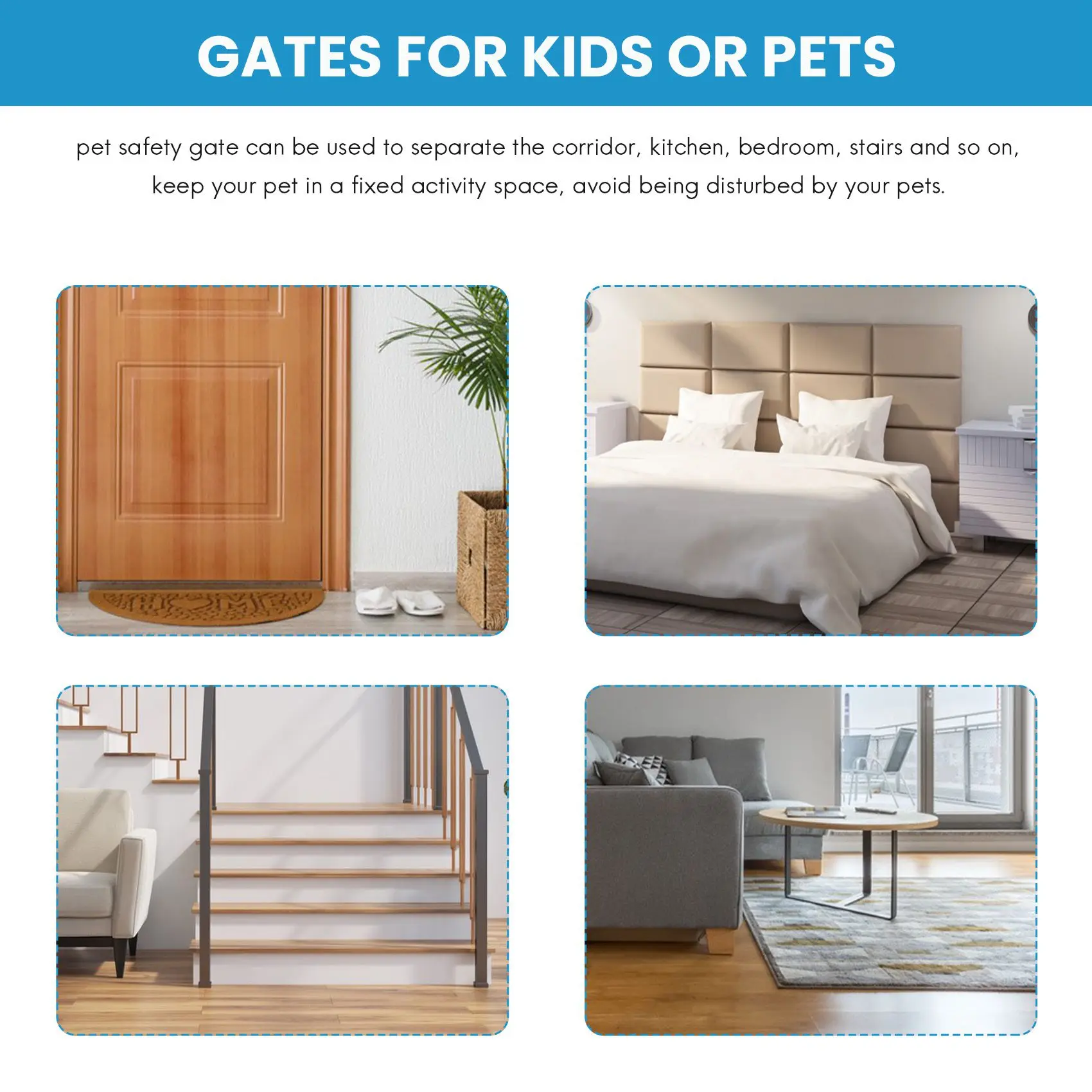 GATES FOR KIDS OR PETS

pet safety gate can be used to separate the corridor, kitchen, bedroom, stairs and so on, keep your pet in a fixed activity space, avoid being disturbed by your pets.